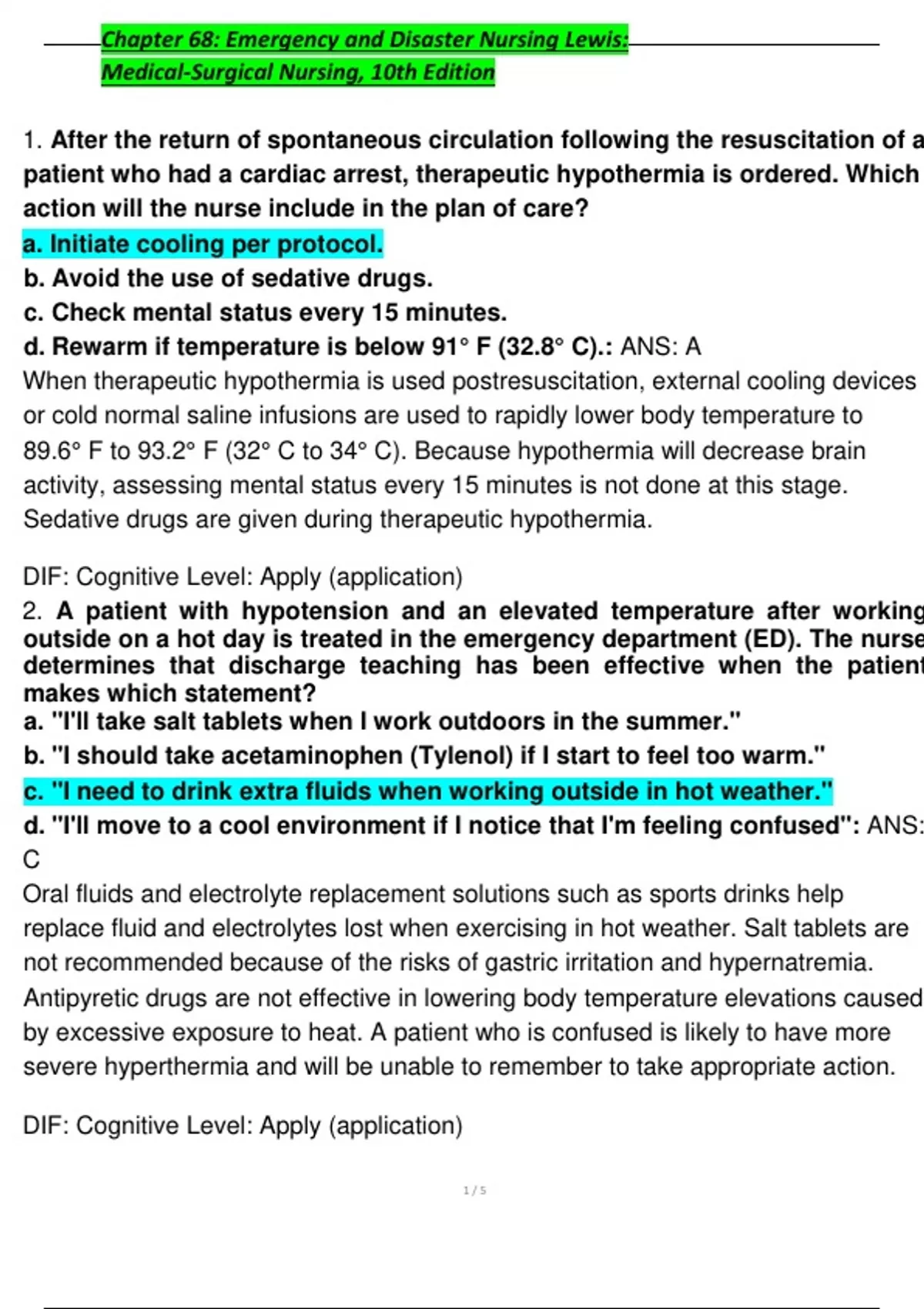 Chapter 68: Emergency and Disaster Nursing Lewis: Medical-Surgical Nursing, 10th Edition

1. After the return of spontaneous circulation following the resuscitation of a patient who had a cardiac arrest, therapeutic hypothermia is ordered. Which action will the nurse include in the plan of care?
a. Initiate cooling per protocol.
b. Avoid the use of sedative drugs.
c. Check mental status every 15 minutes.
d. Rewarm if temperature is below 91° F (32.8° C).: ANS: A
When therapeutic hypothermia is used postresuscitation, external cooling devices or cold normal saline infusions are used to rapidly lower body temperature to 89.6° F to 93.2° F (32° C to 34° C). Because hypothermia will decrease brain activity, assessing mental status every 15 minutes is not done at this stage. Sedative drugs are given during therapeutic hypothermia.

DIF: Cognitive Level: Apply (application)
2. A patient with hypotension and an elevated temperature after working outside on a hot day is treated in the emergency department (ED). The nurse determines that discharge teaching has been effective when the patient makes which statement?
a. "I'll take salt tablets when I work outdoors in the summer."
b. "I should take acetaminophen (Tylenol) if I start to feel too warm."
c. "I need to drink extra fluids when working outside in hot weather."
d. "I'll move to a cool environment if I notice that I'm feeling confused": ANS: C
Oral fluids and electrolyte replacement solutions such as sports drinks help replace fluid and electrolytes lost when exercising in hot weather. Salt tablets are not recommended because of the risks of gastric irritation and hypernatremia. Antipyretic drugs are not effective in lowering body temperature elevations caused by excessive exposure to heat. A patient who is confused is likely to have more severe hyperthermia and will be unable to remember to take appropriate action.

DIF: Cognitive Level: Apply (application)

1 / 5